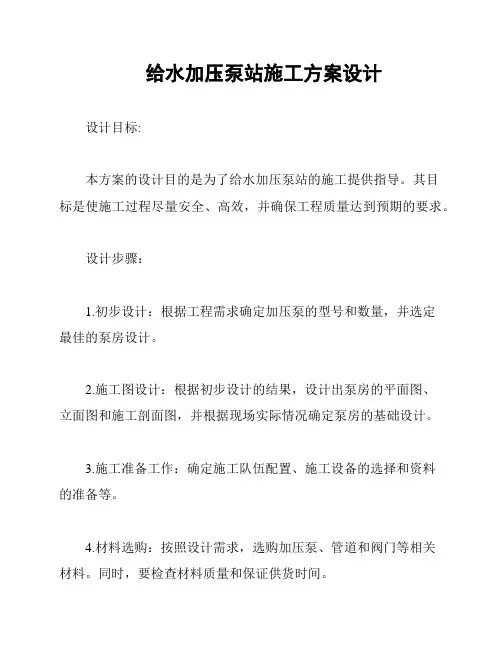 给水加压泵站施工方案设计

设计目标:

本方案的设计目的是为了给水加压泵站的施工提供指导。其目标是使施工过程尽量安全、高效，并确保工程质量达到预期的要求。

设计步骤:

1.初步设计：根据工程需求确定加压泵的型号和数量，并选定最佳的泵房设计。

2.施工图设计：根据初步设计的结果，设计出泵房的平面图、立面图和施工剖面图，并根据现场实际情况确定泵房的基础设计。

3.施工准备工作：确定施工队伍配置、施工设备的选择和资料的准备等。

4.材料选购：按照设计需求，选购加压泵、管道和阀门等相关材料。同时，要检查材料质量和保证供货时间。